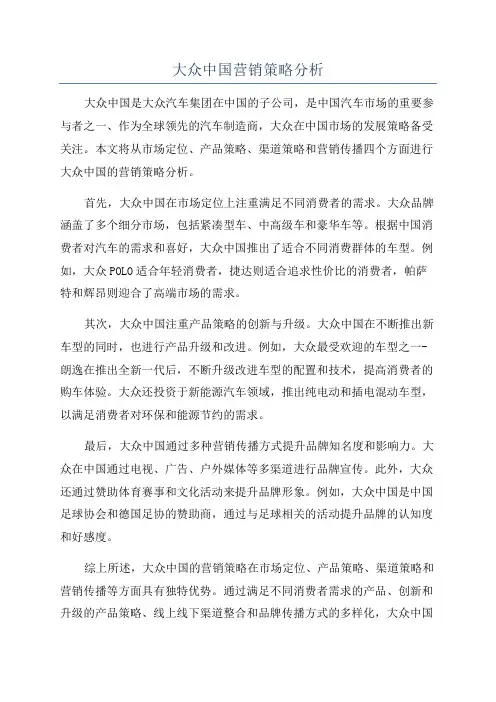 大众中国营销策略分析

大众中国是大众汽车集团在中国的子公司，是中国汽车市场的重要参与者之一、作为全球领先的汽车制造商，大众在中国市场的发展策略备受关注。本文将从市场定位、产品策略、渠道策略和营销传播四个方面进行大众中国的营销策略分析。

首先，大众中国在市场定位上注重满足不同消费者的需求。大众品牌涵盖了多个细分市场，包括紧凑型车、中高级车和豪华车等。根据中国消费者对汽车的需求和喜好，大众中国推出了适合不同消费群体的车型。例如，大众POLO适合年轻消费者，捷达则适合追求性价比的消费者，帕萨特和辉昂则迎合了高端市场的需求。

其次，大众中国注重产品策略的创新与升级。大众中国在不断推出新车型的同时，也进行产品升级和改进。例如，大众最受欢迎的车型之一--朗逸在推出全新一代后，不断升级改进车型的配置和技术，提高消费者的购车体验。大众还投资于新能源汽车领域，推出纯电动和插电混动车型，以满足消费者对环保和能源节约的需求。

最后，大众中国通过多种营销传播方式提升品牌知名度和影响力。大众在中国通过电视、广告、户外媒体等多渠道进行品牌宣传。此外，大众还通过赞助体育赛事和文化活动来提升品牌形象。例如，大众中国是中国足球协会和德国足协的赞助商，通过与足球相关的活动提升品牌的认知度和好感度。

综上所述，大众中国的营销策略在市场定位、产品策略、渠道策略和营销传播等方面具有独特优势。通过满足不同消费者需求的产品、创新和升级的产品策略、线上线下渠道整合和品牌传播方式的多样化，大众中国